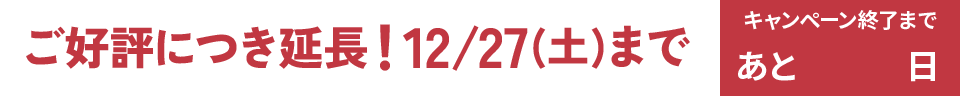 ご好評につき延長！12/27(土)まで

キャンペーン終了まで
あと 日